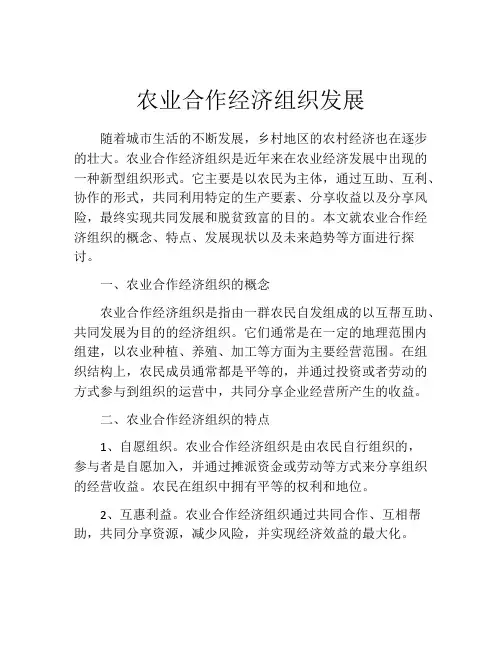 农业合作经济组织发展

随着城市生活的不断发展，乡村地区的农村经济也在逐步的壮大。农业合作经济组织是近年来在农业经济发展中出现的一种新型组织形式。它主要是以农民为主体，通过互助、互利、协作的形式，共同利用特定的生产要素、分享收益以及分享风险，最终实现共同发展和脱贫致富的目的。本文就农业合作经济组织的概念、特点、发展现状以及未来趋势等方面进行探讨。

一、农业合作经济组织的概念

农业合作经济组织是指由一群农民自发组成的以互帮互助、共同发展为目的的经济组织。它们通常是在一定的地理范围内组建，以农业种植、养殖、加工等方面为主要经营范围。在组织结构上，农民成员通常都是平等的，并通过投资或者劳动的方式参与到组织的运营中，共同分享企业经营所产生的收益。

二、农业合作经济组织的特点

1、自愿组织。农业合作经济组织是由农民自行组织的，参与者是自愿加入，并通过摊派资金或劳动等方式来分享组织的经营收益。农民在组织中拥有平等的权利和地位。

2、互惠利益。农业合作经济组织通过共同合作、互相帮助，共同分享资源，减少风险，并实现经济效益的最大化。